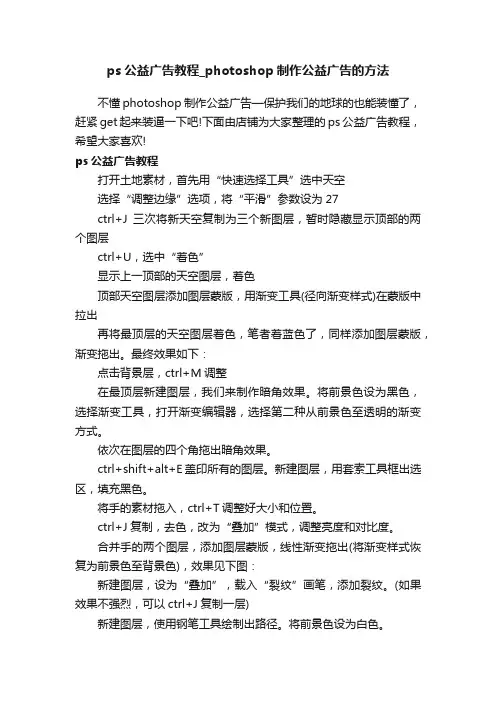 ps 公益广告教程_photoshop 制作公益广告的方法

不懂 photoshop 制作公益广告—保护我们的地球的也能装懂了，赶紧 get 起来装逼一下吧!下面由店铺为大家整理的 ps 公益广告教程，希望大家喜欢!

ps 公益广告教程

打开土地素材，首先用“快速选择工具”选中天空

选择“调整边缘”选项，将“平滑”参数设为 27

ctrl+J 三次将新天空复制为三个新图层，暂时隐藏显示顶部的两个图层

ctrl+U，选中“着色”

显示上一顶部的天空图层，着色

顶部天空图层添加图层蒙版，用渐变工具(径向渐变样式)在蒙版中拉出

再将最顶层的天空图层着色，笔者着蓝色了，同样添加图层蒙版，渐变拖出。最终效果如下：

点击背景层，ctrl+M 调整

在最顶层新建图层，我们来制作暗角效果。将前景色设为黑色，选择渐变工具，打开渐变编辑器，选择第二种从前景色至透明的渐变方式。

依次在图层的四个角拖出暗角效果。

ctrl+shift+alt+E 盖印所有的图层。新建图层，用套索工具框出选区，填充黑色。

将手的素材拖入，ctrl+T 调整好大小和位置。

ctrl+J 复制，去色，改为“叠加”模式，调整亮度和对比度。

合并手的两个图层，添加图层蒙版，线性渐变拖出(将渐变样式恢复为前景色至背景色)，效果见下图：

新建图层，设为“叠加”，载入“裂纹”画笔，添加裂纹。(如果效果不强烈，可以 ctrl+J 复制一层)

新建图层，使用钢笔工具绘制出路径。将前景色设为白色。